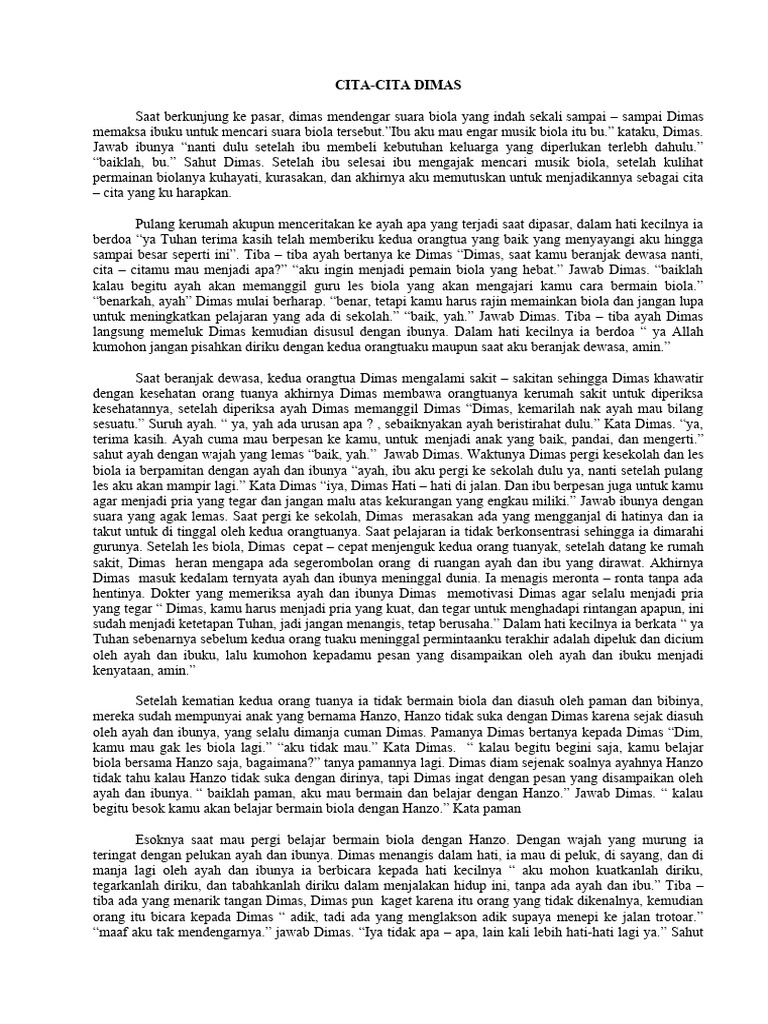 CITA-CITA DIMAS

Saat berkunjung ke pasar, dimas mendengar suara biola yang indah sekali sampai – sampai Dimas memaksa ibuku untuk mencari suara biola tersebut."Ibu aku mau engar musik biola itu bu." kataku, Dimas. Jawab ibunya "nanti dulu setelah ibu membeli kebutuhan keluarga yang diperlukan terlebh dahulu." "baiklah, bu." Sahut Dimas. Setelah ibu selesai ibu mengajak mencari musik biola, setelah kulihat permainan biolanya kuhayati, kurasakan, dan akhirnya aku memutuskan untuk menjadikannya sebagai cita – cita yang ku harapkan.

Pulang kerumah akupun menceritakan ke ayah apa yang terjadi saat dipasar, dalam hati kecilnya ia berdoa "ya Tuhan terima kasih telah memberiku kedua orangtua yang baik yang menyayangi aku hingga sampai besar seperti ini". Tiba – tiba ayah bertanya ke Dimas "Dimas, saat kamu beranjak dewasa nanti, cita – citamu mau menjadi apa?" "aku ingin menjadi pemain biola yang hebat." Jawab Dimas. "baiklah kalau begitu ayah akan memanggil guru les biola yang akan mengajari kamu cara bermain biola." "benarkah, ayah" Dimas mulai berharap. "benar, tetapi kamu harus rajin memainkan biola dan jangan lupa untuk meningkatkan pelajaran yang ada di sekolah." "baik, yah." Jawab Dimas. Tiba – tiba ayah Dimas langsung memeluk Dimas kemudian disusul dengan ibunya. Dalam hati kecilnya ia berdoa " ya Allah kumohon jangan pisahkan diriku dengan kedua orangtuaku maupun saat aku beranjak dewasa, amin."

Saat beranjak dewasa, kedua orangtua Dimas mengalami sakit – sakitan sehingga Dimas khawatir dengan kesehatan orang tuanya akhirnya Dimas membawa orangtuanya kerumah sakit untuk diperiksa kesehatannya, setelah diperiksa ayah Dimas memanggil Dimas "Dimas, kemarilah nak ayah mau bilang sesuatu." Suruh ayah. " ya, yah ada urusan apa ? , sebaiknyakan ayah beristirahat dulu." Kata Dimas. "ya, terima kasih. Ayah cuma mau berpesan ke kamu, untuk menjadi anak yang baik, pandai, dan mengerti." sahut ayah dengan wajah yang lemas "baik, yah." Jawab Dimas. Waktunya Dimas pergi kesekolah dan les biola ia berpamitan dengan ayah dan ibunya "ayah, ibu aku pergi ke sekolah dulu ya, nanti setelah pulang les aku akan mampir lagi." Kata Dimas "iya, Dimas Hati – hati di jalan. Dan ibu berpesan juga untuk kamu agar menjadi pria yang tegar dan jangan malu atas kekurangan yang engkau miliki." Jawab ibunya dengan suara yang agak lemas. Saat pergi ke sekolah, Dimas merasakan ada yang mengganjal di hatinya dan ia takut untuk di tinggal oleh kedua orangtuanya. Saat pelajaran ia tidak berkonsentrasi sehingga ia dimarahi gurunya. Setelah les biola, Dimas cepat – cepat menjenguk kedua orang tuanyak, setelah datang ke rumah sakit, Dimas heran mengapa ada segerombolan orang di ruangan ayah dan ibu yang dirawat. Akhirnya Dimas masuk kedalam ternyata ayah dan ibunya meninggal dunia. Ia menagis meronta – ronta tanpa ada hentinya. Dokter yang memeriksa ayah dan ibunya Dimas memotivasi Dimas agar selalu menjadi pria yang tegar " Dimas, kamu harus menjadi pria yang kuat, dan tegar untuk menghadapi rintangan apapun, ini sudah menjadi ketetapan Tuhan, jadi jangan menangis, tetap berusaha." Dalam hati kecilnya ia berkata " ya Tuhan sebenarnya sebelum kedua orang tuaku meninggal permintaanku terakhir adalah dipeluk dan dicium oleh ayah dan ibuku, lalu kumohon kepadamu pesan yang disampaikan oleh ayah dan ibuku menjadi kenyataan, amin."

Setelah kematian kedua orang tuanya ia tidak bermain biola dan diasuh oleh paman dan bibinya, mereka sudah mempunyai anak yang bernama Hanzo, Hanzo tidak suka dengan Dimas karena sejak diasuh oleh ayah dan ibunya, yang selalu dimanja cuman Dimas. Pamanya Dimas bertanya kepada Dimas "Dim, kamu mau gak les biola lagi." "aku tidak mau." Kata Dimas. " kalau begitu begini saja, kamu belajar biola bersama Hanzo saja, bagaimana?" tanya pamannya lagi. Dimas diam sejenak soalnya ayahnya Hanzo tidak tahu kalau Hanzo tidak suka dengan dirinya, tapi Dimas ingat dengan pesan yang disampaikan oleh ayah dan ibunya. " baiklah paman, aku mau bermain dan belajar dengan Hanzo." Jawab Dimas. " kalau begitu besok kamu akan belajar bermain biola dengan Hanzo." Kata paman

Esoknya saat mau pergi belajar bermain biola dengan Hanzo. Dengan wajah yang murung ia teringat dengan pelukan ayah dan ibunya. Dimas menangis dalam hati, ia mau di peluk, di sayang, dan di manja lagi oleh ayah dan ibunya ia berbicara kepada hati kecilnya " aku mohon kuatkanlah diriku, tegarkanlah diriku, dan tabahkanlah diriku dalam menjalakan hidup ini, tanpa ada ayah dan ibu." Tiba – tiba ada yang menarik tangan Dimas, Dimas pun kaget karena itu orang yang tidak dikenalnya, kemudian orang itu bicara kepada Dimas " adik, tadi ada yang menglakson adik supaya menepi ke jalan trotoar." "maaf aku tak mendengarnya." jawab Dimas. "Iya tidak apa – apa, lain kali lebih hati-hati lagi ya." Sahut